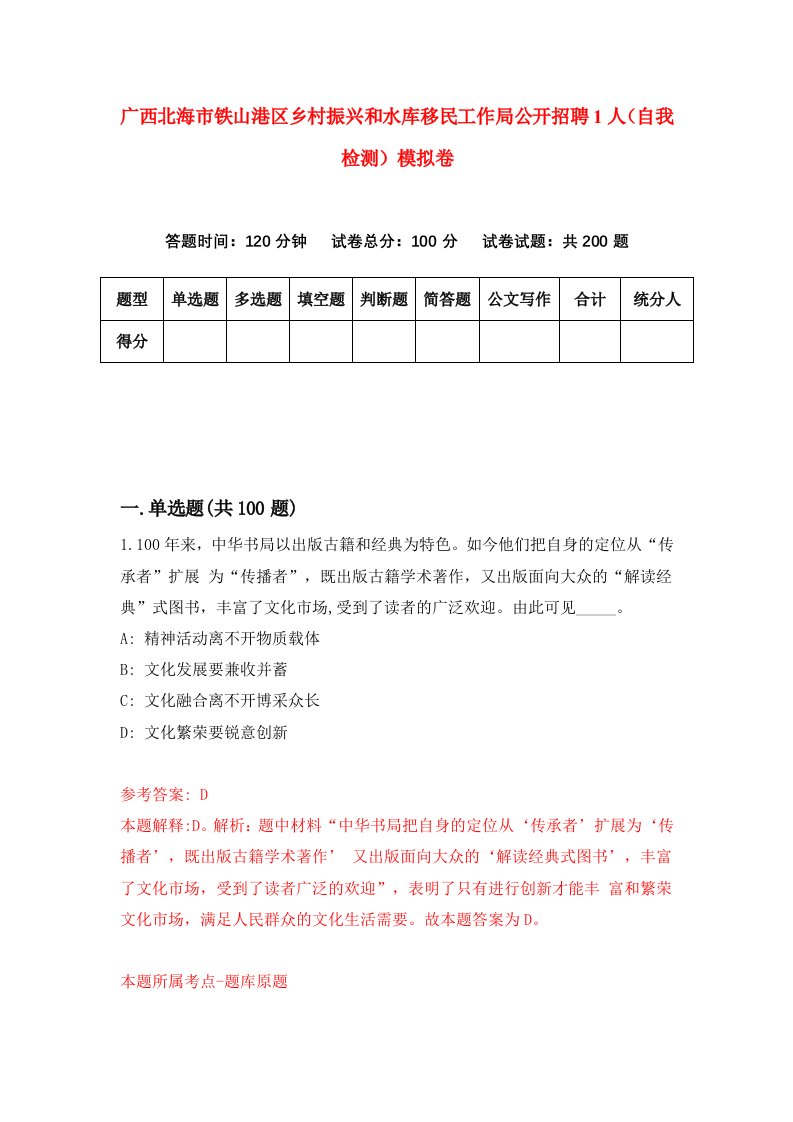 广西北海市铁山港区乡村振兴和水库移民工作局公开招聘1人（自我检测）模拟卷

答题时间：120分钟　　试卷总分：100分　　试卷试题：共200题

| 题型 | 单选题 | 多选题 | 填空题 | 判断题 | 简答题 | 公文写作 | 合计 | 统分人 |
|---|---|---|---|---|---|---|---|---|
| 得分 | | | | | | | | |

一.单选题(共100题)

1.100年来，中华书局以出版古籍和经典为特色。如今他们把自身的定位从“传承者”扩展 为“传播者”，既出版古籍学术著作，又出版面向大众的“解读经典”式图书，丰富了文化市场,受到了读者的广泛欢迎。由此可见_____。

A: 精神活动离不开物质载体

B: 文化发展要兼收并蓄

C: 文化融合离不开博采众长

D: 文化繁荣要锐意创新

参考答案: D

本题解释:D。解析：题中材料“中华书局把自身的定位从‘传承者’扩展为‘传播者’，既出版古籍学术著作’　又出版面向大众的‘解读经典式图书’，丰富了文化市场，受到了读者广泛的欢迎”，表明了只有进行创新才能丰 富和繁荣文化市场，满足人民群众的文化生活需要。故本题答案为D。

本题所属考点-题库原题